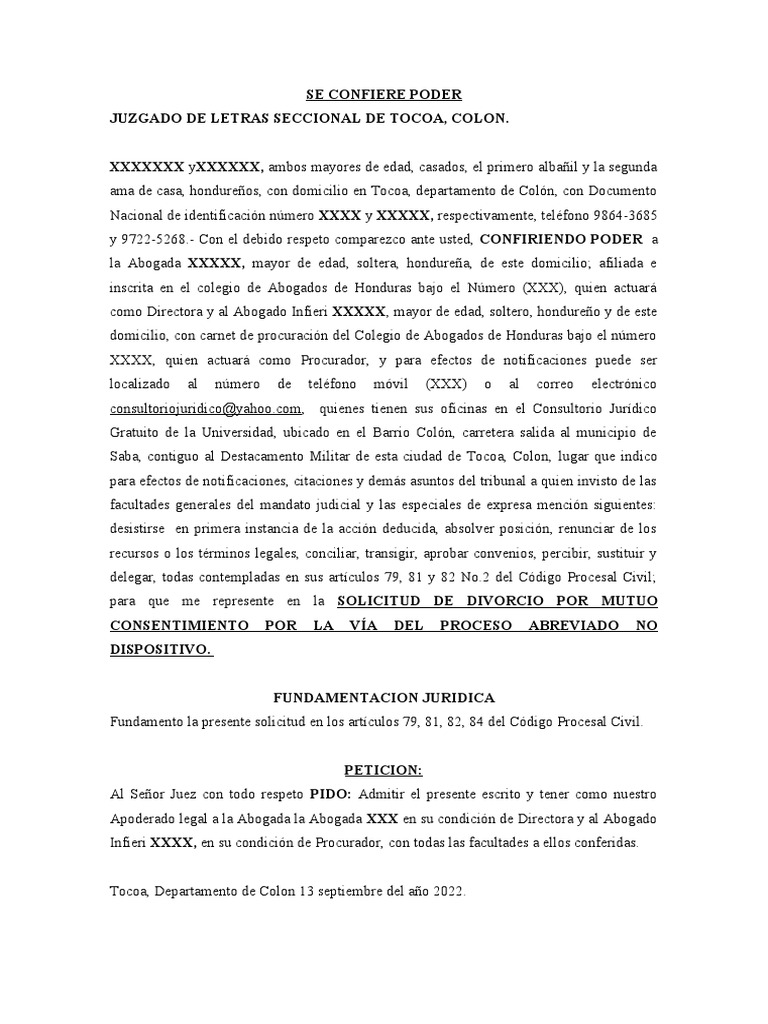 SE CONFIERE PODER
JUZGADO DE LETRAS SECCIONAL DE TOCOA, COLON.

XXXXXXX yXXXXXX, ambos mayores de edad, casados, el primero albañil y la segunda ama de casa, hondureños, con domicilio en Tocoa, departamento de Colón, con Documento Nacional de identificación número XXXX y XXXXX, respectivamente, teléfono 9864-3685 y 9722-5268.- Con el debido respeto comparezco ante usted, CONFIRIENDO PODER a la Abogada XXXXX, mayor de edad, soltera, hondureña, de este domicilio; afiliada e inscrita en el colegio de Abogados de Honduras bajo el Número (XXX), quien actuará como Directora y al Abogado Infieri XXXXX, mayor de edad, soltero, hondureño y de este domicilio, con carnet de procuración del Colegio de Abogados de Honduras bajo el número XXXX, quien actuará como Procurador, y para efectos de notificaciones puede ser localizado al número de teléfono móvil (XXX) o al correo electrónico consultoriojuridico@yahoo.com, quienes tienen sus oficinas en el Consultorio Jurídico Gratuito de la Universidad, ubicado en el Barrio Colón, carretera salida al municipio de Saba, contiguo al Destacamento Militar de esta ciudad de Tocoa, Colon, lugar que indico para efectos de notificaciones, citaciones y demás asuntos del tribunal a quien invisto de las facultades generales del mandato judicial y las especiales de expresa mención siguientes: desistirse en primera instancia de la acción deducida, absolver posición, renunciar de los recursos o los términos legales, conciliar, transigir, aprobar convenios, percibir, sustituir y delegar, todas contempladas en sus artículos 79, 81 y 82 No.2 del Código Procesal Civil; para que me represente en la SOLICITUD DE DIVORCIO POR MUTUO CONSENTIMIENTO POR LA VÍA DEL PROCESO ABREVIADO NO DISPOSITIVO.

FUNDAMENTACION JURIDICA
Fundamento la presente solicitud en los artículos 79, 81, 82, 84 del Código Procesal Civil.

PETICION:
Al Señor Juez con todo respeto PIDO: Admitir el presente escrito y tener como nuestro Apoderado legal a la Abogada la Abogada XXX en su condición de Directora y al Abogado Infieri XXXX, en su condición de Procurador, con todas las facultades a ellos conferidas.

Tocoa, Departamento de Colon 13 septiembre del año 2022.